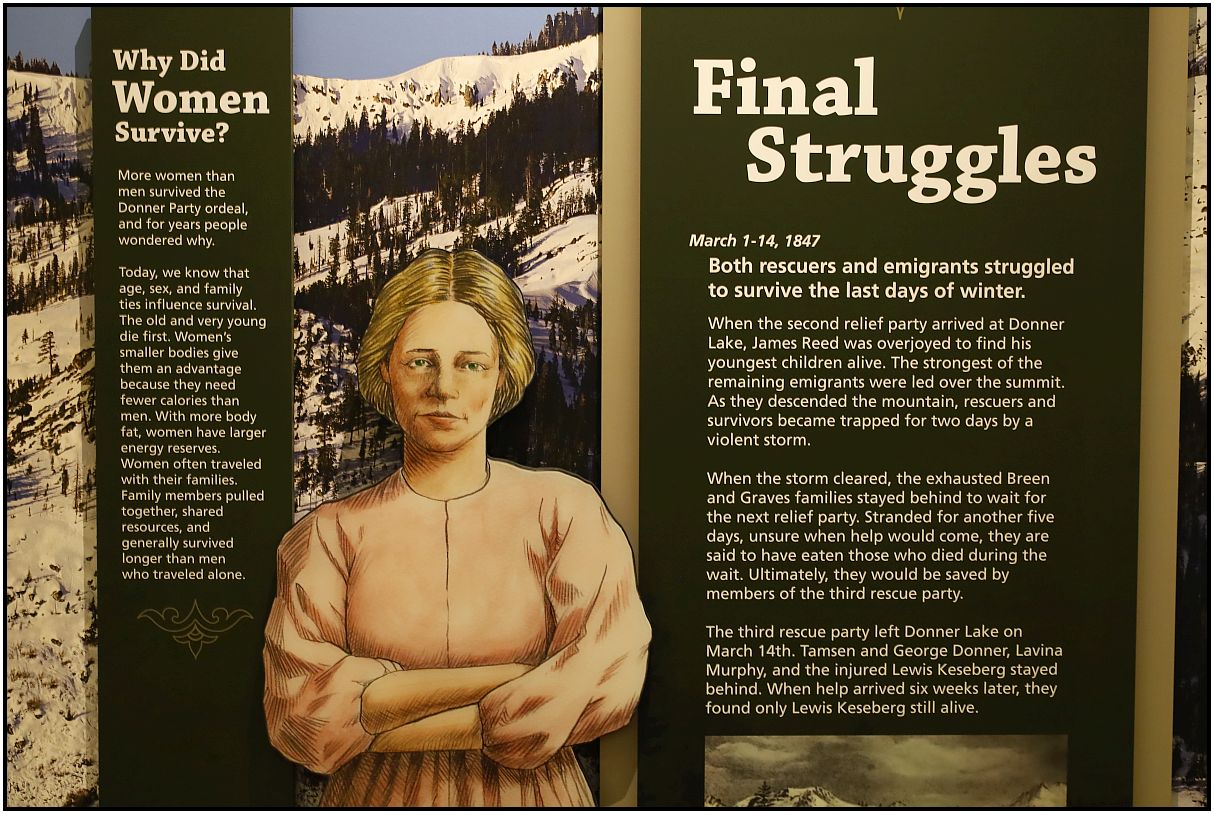 Why Did
Women
Survive?

More women than men survived the Donner Party ordeal, and for years people wondered why.

Today, we know that age, sex, and family ties influence survival. The old and very young die first. Women's smaller bodies give them an advantage because they need fewer calories than men. With more body fat, women have larger energy reserves. Women often traveled with their families. Family members pulled together, shared resources, and generally survived longer than men who traveled alone.

Final
Struggles

March 1-14, 1847

Both rescuers and emigrants struggled to survive the last days of winter.

When the second relief party arrived at Donner Lake, James Reed was overjoyed to find his youngest children alive. The strongest of the remaining emigrants were led over the summit. As they descended the mountain, rescuers and survivors became trapped for two days by a violent storm.

When the storm cleared, the exhausted Breen and Graves families stayed behind to wait for the next relief party. Stranded for another five days, unsure when help would come, they are said to have eaten those who died during the wait. Ultimately, they would be saved by members of the third rescue party.

The third rescue party left Donner Lake on March 14th. Tamsen and George Donner, Lavina Murphy, and the injured Lewis Keseberg stayed behind. When help arrived six weeks later, they found only Lewis Keseberg still alive.